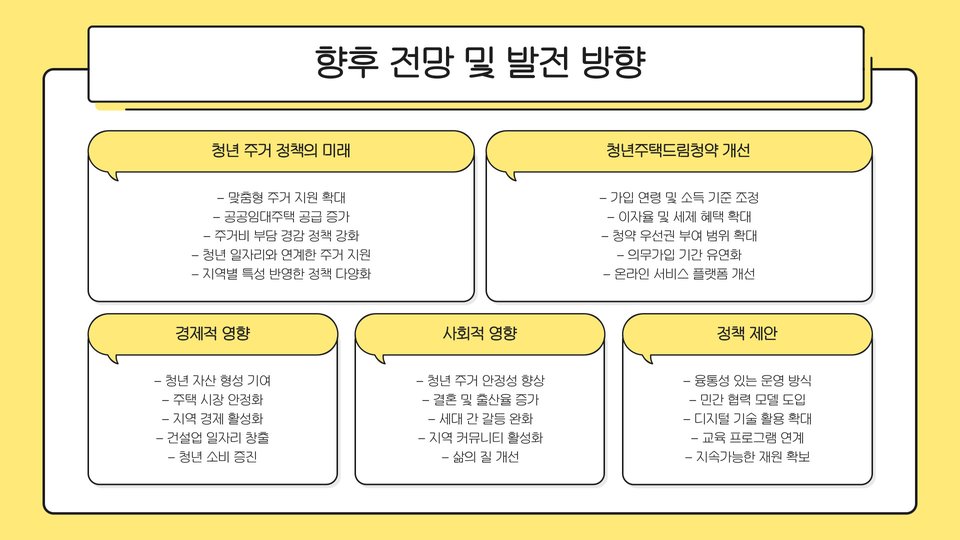 향후 전망 및 발전 방향

청년 주거 정책의 미래

- 맞춤형 주거 지원 확대
- 공공임대주택 공급 증가
- 주거비 부담 경감 정책 강화
- 청년 일자리와 연계한 주거 지원
- 지역별 특성 반영한 정책 다양화

청년주택드림청약 개선

- 가입 연령 및 소득 기준 조정
- 이자율 및 세제 혜택 확대
- 청약 우선권 부여 범위 확대
- 의무가입 기간 유연화
- 온라인 서비스 플랫폼 개선

경제적 영향

- 청년 자산 형성 기여
- 주택 시장 안정화
- 지역 경제 활성화
- 건설업 일자리 창출
- 청년 소비 증진

사회적 영향

- 청년 주거 안정성 향상
- 결혼 및 출산율 증가
- 세대 간 갈등 완화
- 지역 커뮤니티 활성화
- 삶의 질 개선

정책 제안

- 융통성 있는 운영 방식
- 민간 협력 모델 도입
- 디지털 기술 활용 확대
- 교육 프로그램 연계
- 지속가능한 재원 확보